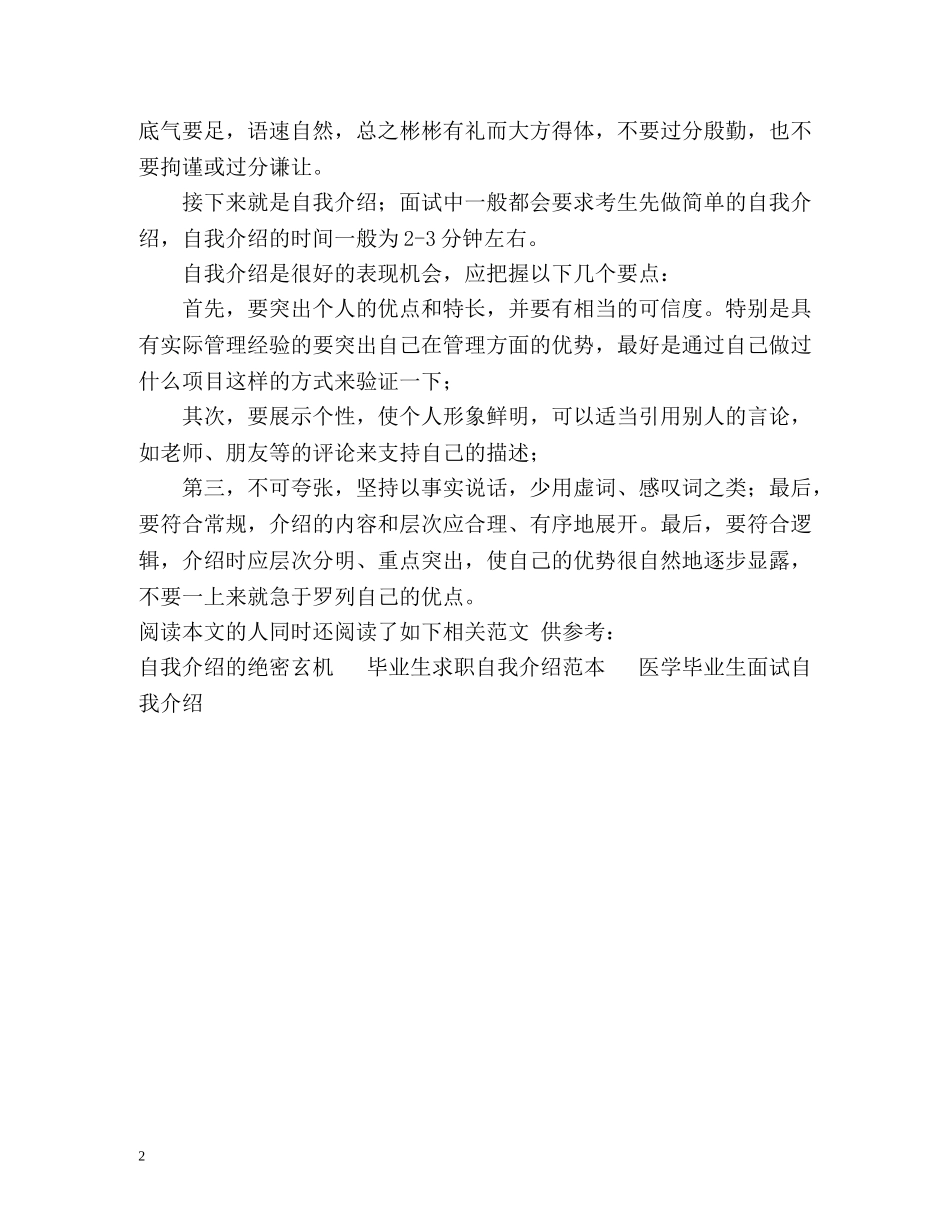 底气要足，语速自然，总之彬彬有礼而大方得体，不要过分殷勤，也不要拘谨或过分谦让。

接下来就是自我介绍；面试中一般都会要求考生先做简单的自我介绍，自我介绍的时间一般为2-3分钟左右。

自我介绍是很好的表现机会，应把握以下几个要点：

首先，要突出个人的优点和特长，并要有相当的可信度。特别是具有实际管理经验的要突出自己在管理方面的优势，最好是通过自己做过什么项目这样的方式来验证一下；

其次，要展示个性，使个人形象鲜明，可以适当引用别人的言论，如老师、朋友等的评论来支持自己的描述；

第三，不可夸张，坚持以事实说话，少用虚词、感叹词之类；最后，要符合常规，介绍的内容和层次应合理、有序地展开。最后，要符合逻辑，介绍时应层次分明、重点突出，使自己的优势很自然地逐步显露，不要一上来就急于罗列自己的优点。
阅读本文的人同时还阅读了如下相关范文 供参考：
自我介绍的绝密玄机 毕业生求职自我介绍范本 医学毕业生面试自我介绍

2